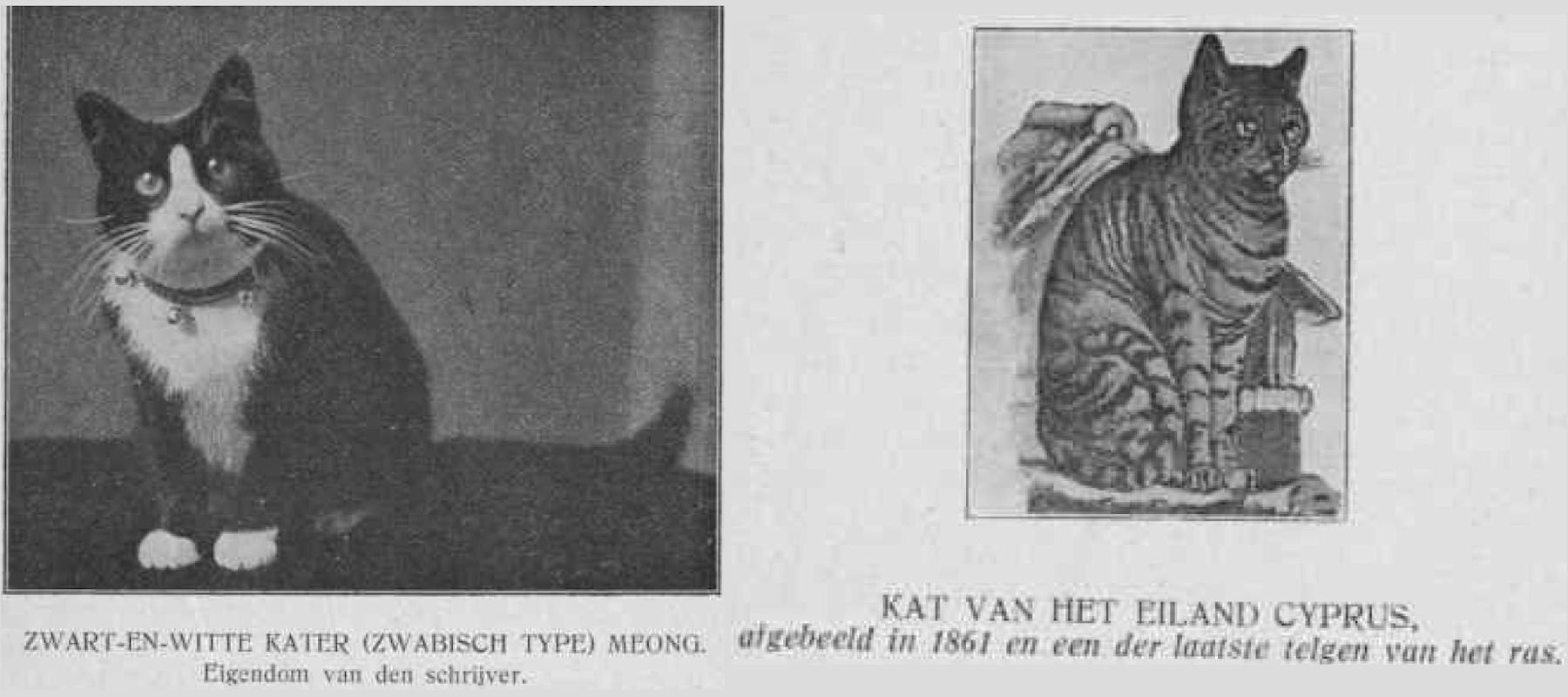 ZWART-EN-WITTE KATER (ZWABISCH TYPE) MEONG.
Eigendom van den schrijver.

KAT VAN HET EILAND CYPRUS,
afgebeeld in 1861 en een der laatste telgen van het ras.